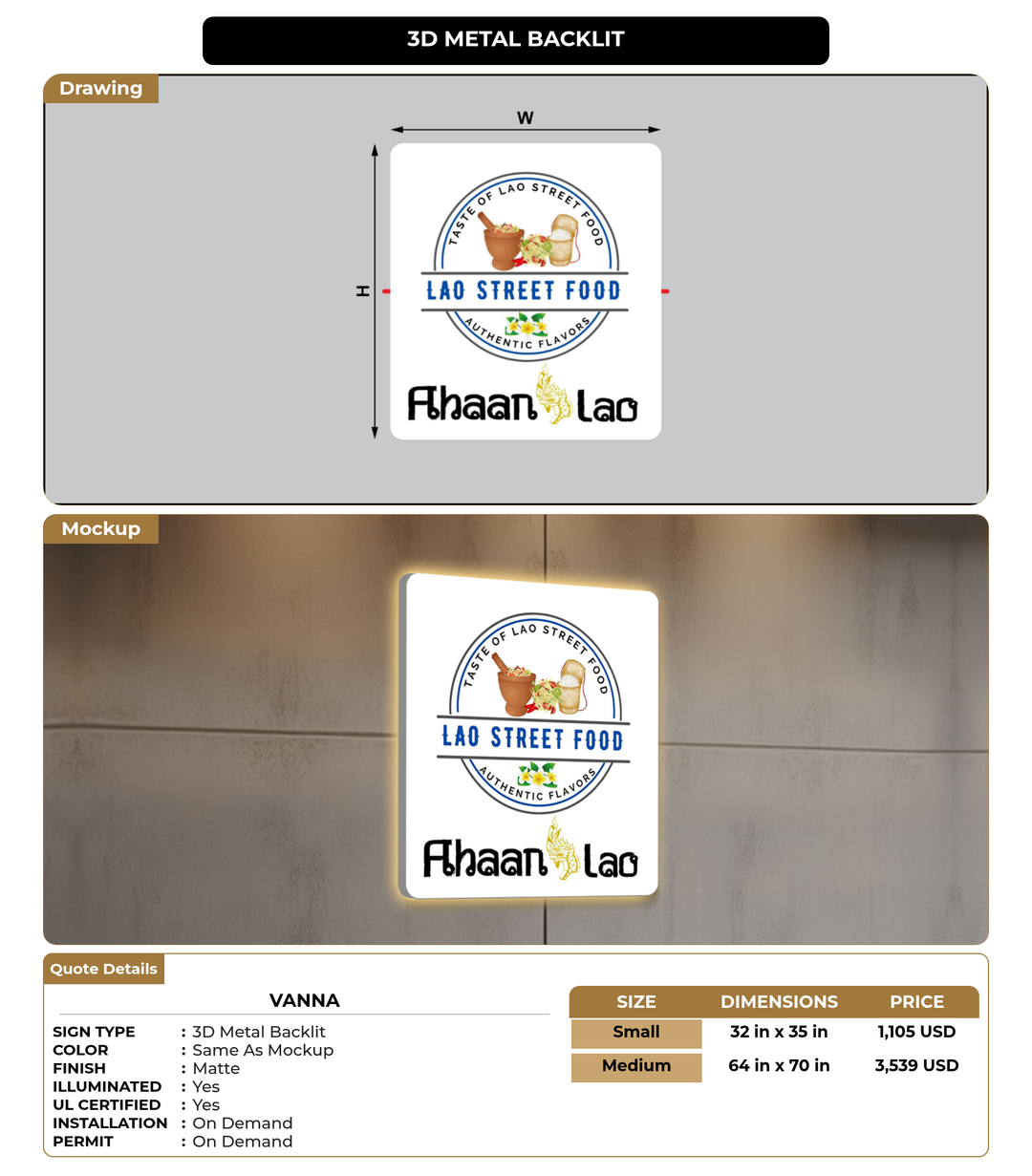 3D METAL BACKLIT

Drawing

W

H

TASTE OF LAO STREET FOOD

LAO STREET FOOD

AUTHENTIC FLAVORS

Ahaan Lao

Mockup

TASTE OF LAO STREET FOOD

LAO STREET FOOD

AUTHENTIC FLAVORS

Ahaan Lao

Quote Details

VANNA

SIGN TYPE : 3D Metal Backlit
COLOR : Same As Mockup
FINISH : Matte
ILLUMINATED : Yes
UL CERTIFIED : Yes
INSTALLATION : On Demand
PERMIT : On Demand

| SIZE | DIMENSIONS | PRICE |
|---|---|---|
| Small | 32 in x 35 in | 1,105 USD |
| Medium | 64 in x 70 in | 3,539 USD |